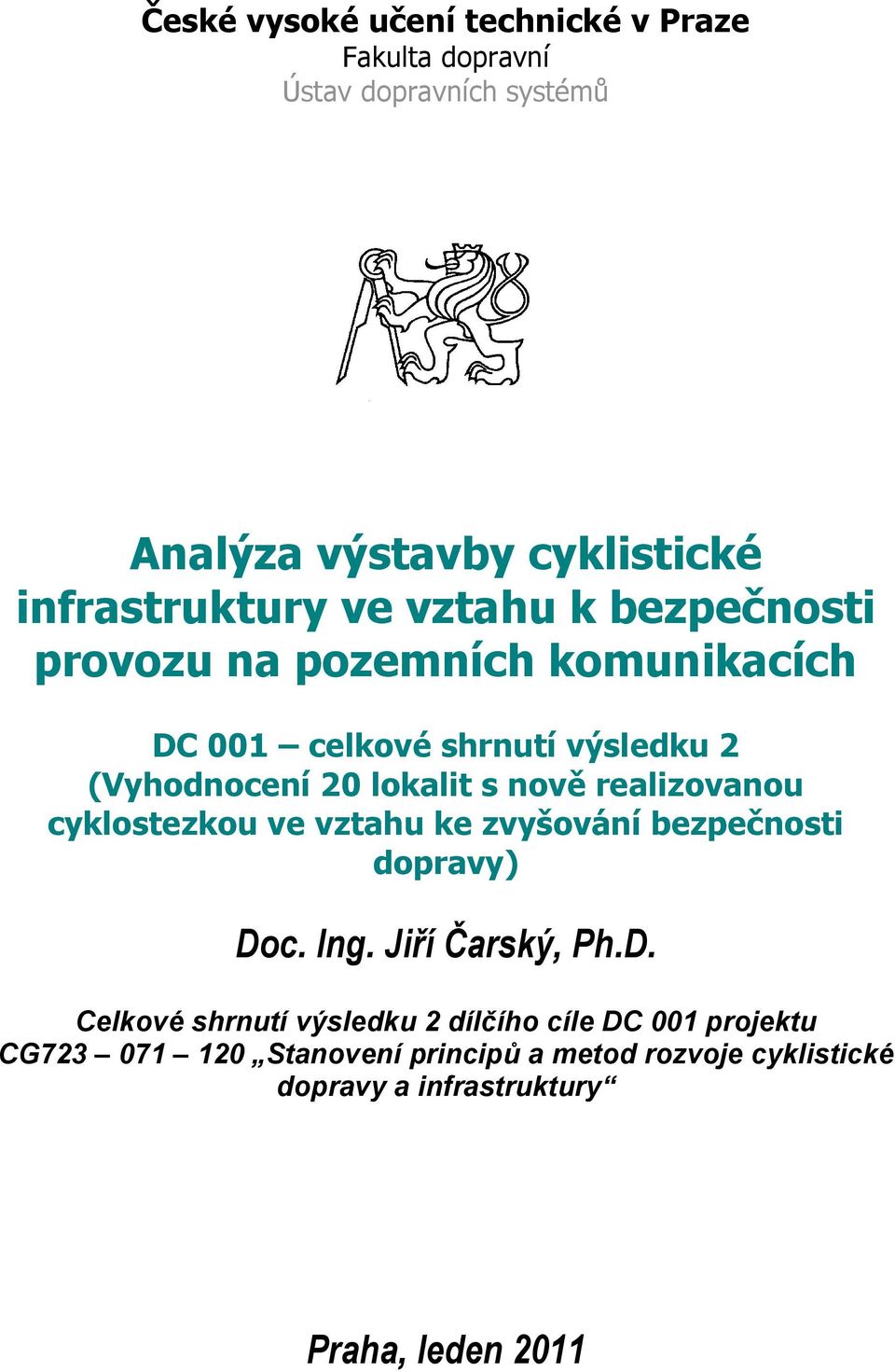 České vysoké učení technické v Praze
Fakulta dopravní
Ústav dopravních systémů

Analýza výstavby cyklistické infrastruktury ve vztahu k bezpečnosti provozu na pozemních komunikacích

DC 001 – celkové shrnutí výsledku 2 (Vyhodnocení 20 lokalit s nově realizovanou cyklostezkou ve vztahu ke zvyšování bezpečnosti dopravy)

Doc. Ing. Jiří Čarský, Ph.D.

Celkové shrnutí výsledku 2 dílčího cíle DC 001 projektu CG723 – 071 – 120 „Stanovení principů a metod rozvoje cyklistické dopravy a infrastruktury“

Praha, leden 2011